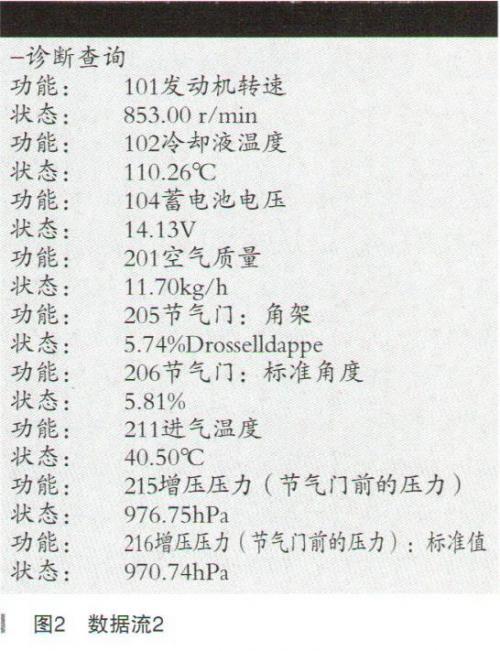 -诊断查询
功能： 101发动机转速
状态： 853.00 r/min
功能： 102冷却液温度
状态： 110.26℃
功能： 104蓄电池电压
状态： 14.13V
功能： 201空气质量
状态： 11.70kg/h
功能： 205节气门：角架
状态： 5.74%Drosselldappe
功能： 206节气门：标准角度
状态： 5.81%
功能： 211进气温度
状态： 40.50℃
功能： 215增压压力（节气门前的压力）
状态： 976.75hPa
功能： 216增压压力（节气门前的压力）：标准值
状态： 970.74hPa

图2 数据流2